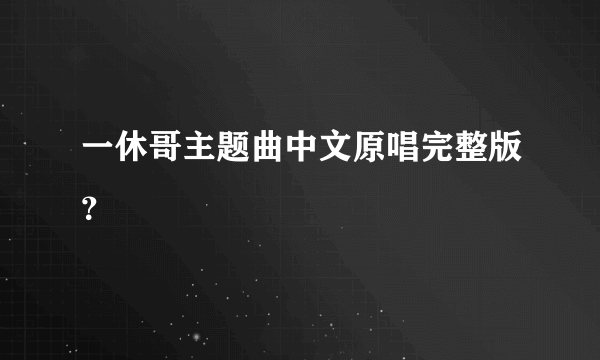 一休哥主题曲中文原唱完整版?